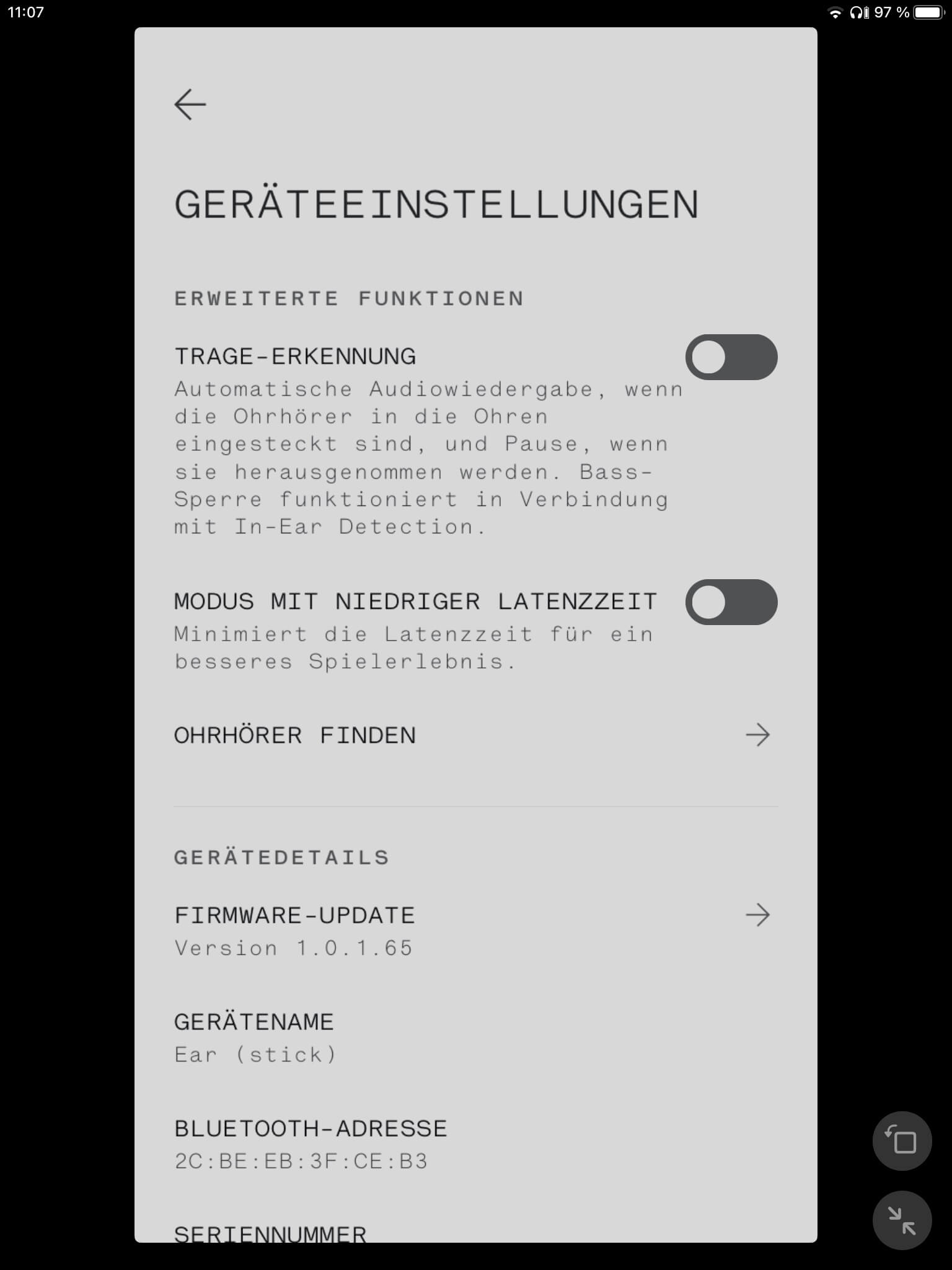 11:07

97 %

GERÄTEEINSTELLUNGEN

ERWEITERTE FUNKTIONEN

TRAGE-ERKENNUNG
Automatische Audiowiedergabe, wenn die Ohrhörer in die Ohren eingesteckt sind, und Pause, wenn sie herausgenommen werden. Bass-Sperre funktioniert in Verbindung mit In-Ear Detection.

MODUS MIT NIEDRIGER LATENZZEIT
Minimiert die Latenzzeit für ein besseres Spielerlebnis.

OHRHÖRER FINDEN

GERÄTEDETAILS

FIRMWARE-UPDATE
Version 1.0.1.65

GERÄTENAME
Ear (stick)

BLUETOOTH-ADRESSE
2C:BE:EB:3F:CE:B3

SERIENNUMMER